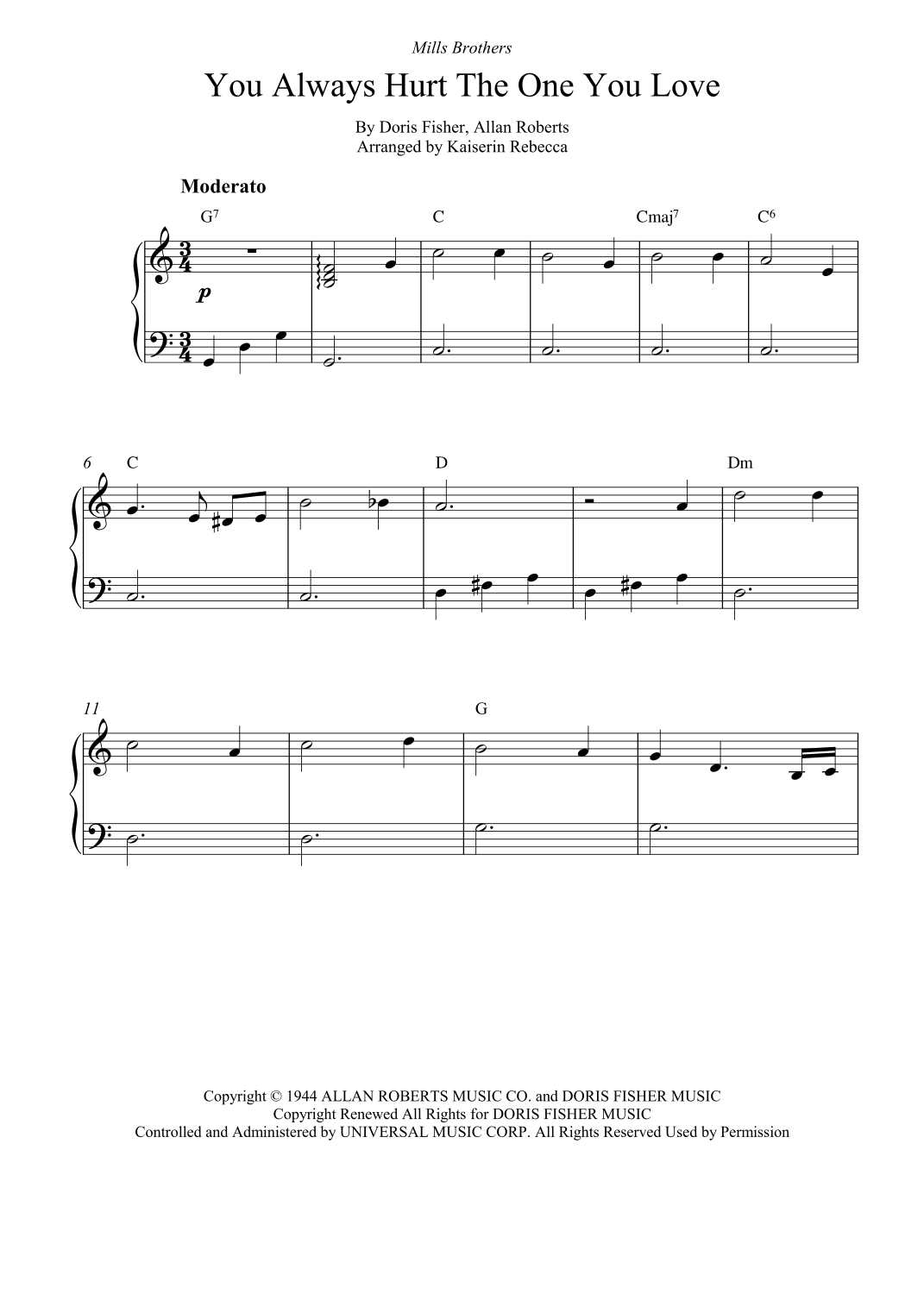 Mills Brothers

You Always Hurt The One You Love

By Doris Fisher, Allan Roberts
Arranged by Kaiserin Rebecca

Moderato

$G^7$ C $Cmaj^7$ $C^6$

p

6 C D Dm

11 G

Copyright © 1944 ALLAN ROBERTS MUSIC CO. and DORIS FISHER MUSIC
Copyright Renewed All Rights for DORIS FISHER MUSIC
Controlled and Administered by UNIVERSAL MUSIC CORP. All Rights Reserved Used by Permission